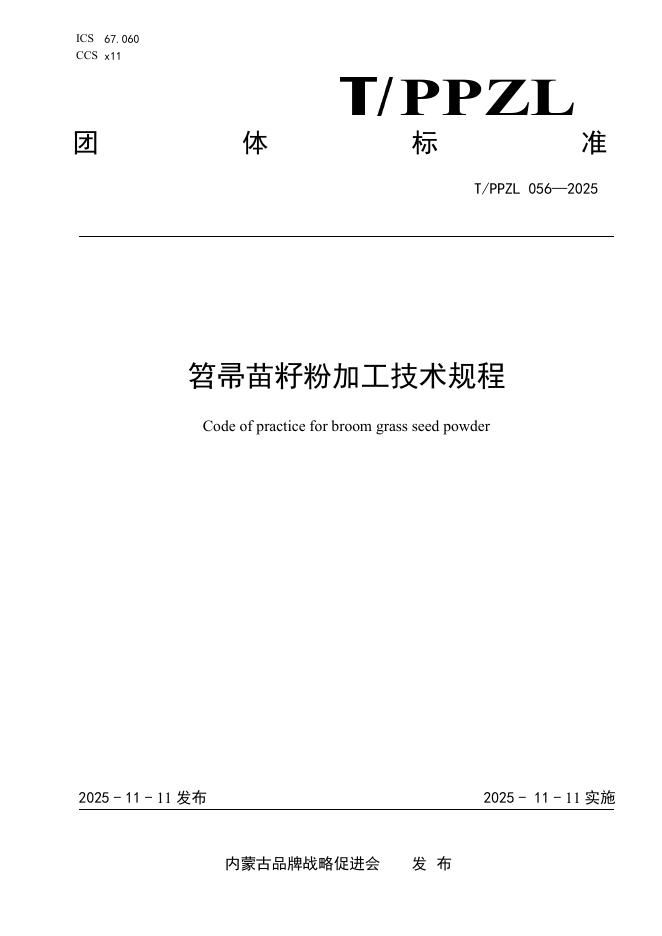 ICS 67.060
CCS x11

T/PPZL

团 体 标 准

T/PPZL 056—2025

笤帚苗籽粉加工技术规程

Code of practice for broom grass seed powder

2025 - 11 - 11 发布

2025 - 11 - 11 实施

内蒙古品牌战略促进会 发 布